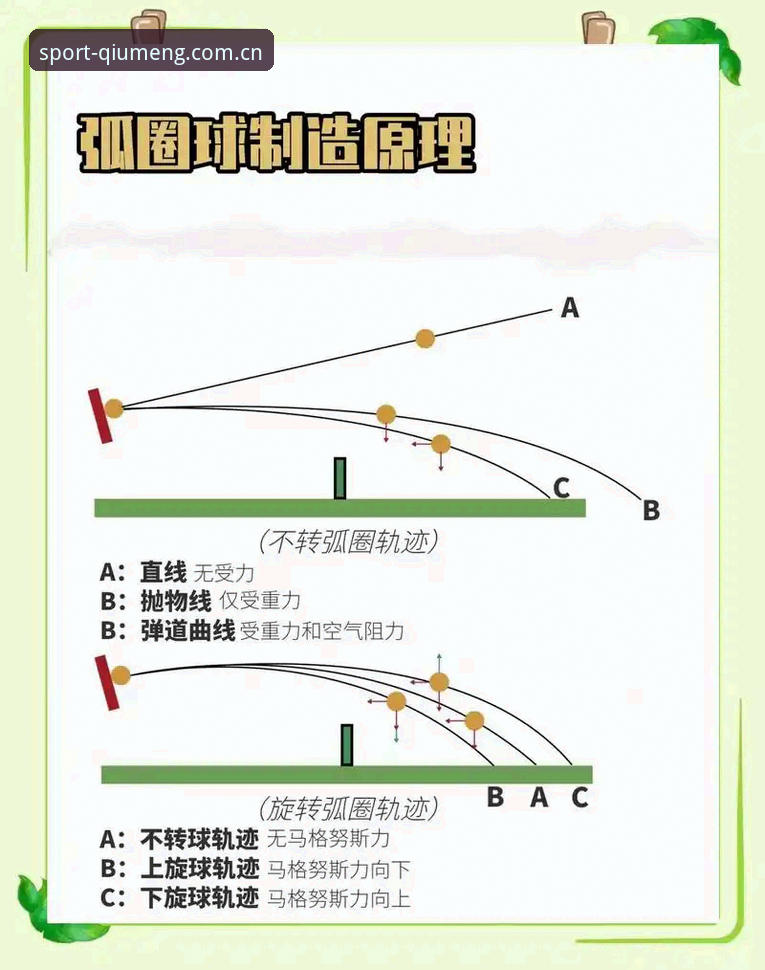 sport-qiumeng.com.cn

弧圈球制造原理

A

C

B

（不转弧圈轨迹）

A：直线 无受力
B：抛物线 仅受重力
B：弹道曲线 受重力和空气阻力

B A C

（旋转弧圈轨迹）

A：不转球轨迹 无马格努斯力
B：上旋球轨迹 马格努斯力向下
C：下旋球轨迹 马格努斯力向上